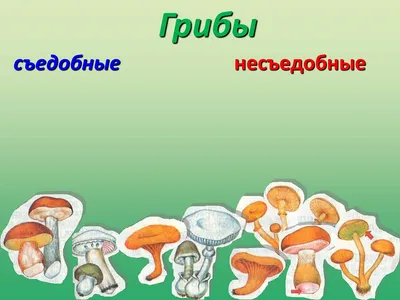 Грибы

съедобные

несъедобные